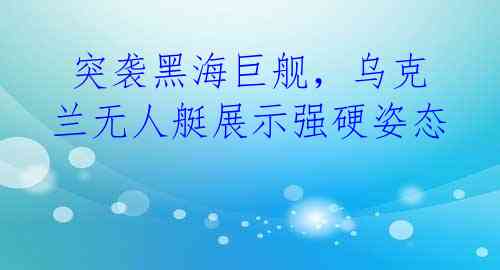 突袭黑海巨舰，乌克兰无人艇展示强硬姿态